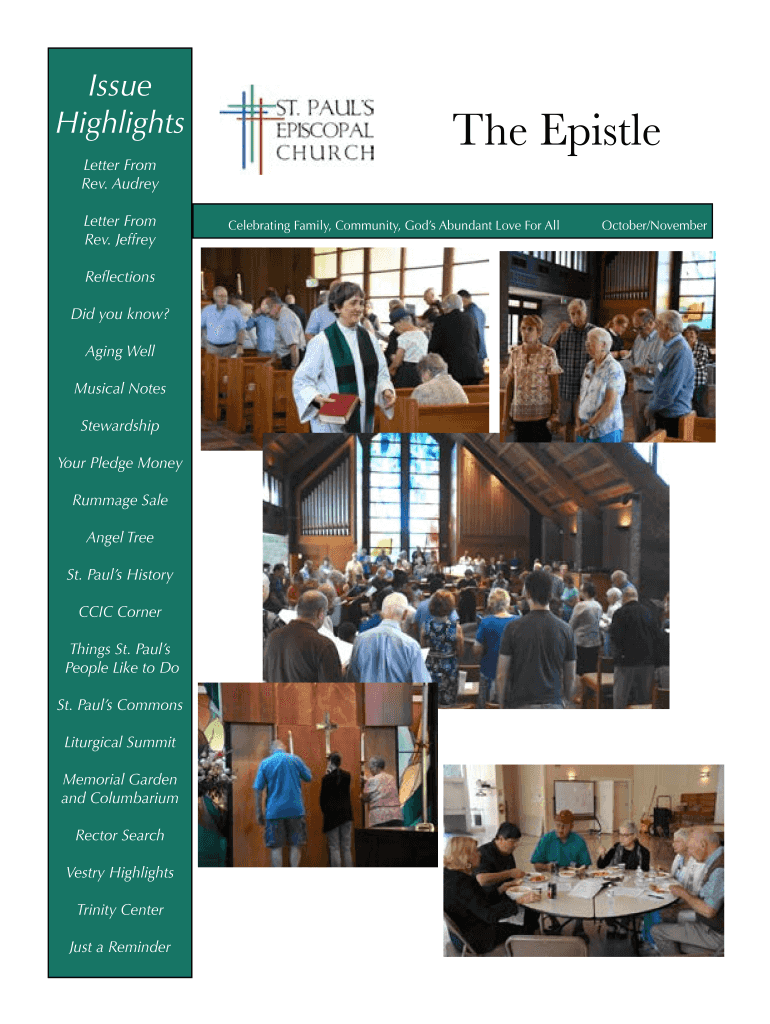 Issue Highlights

Letter From Rev. Audrey

Letter From Rev. Jeffrey

Reflections

Did you know?

Aging Well

Musical Notes

Stewardship

Your Pledge Money

Rummage Sale

Angel Tree

St. Paul's History

CCIC Corner

Things St. Paul's People Like to Do

St. Paul's Commons

Liturgical Summit

Memorial Garden and Columbarium

Rector Search

Vestry Highlights

Trinity Center

Just a Reminder

ST. PAUL'S EPISCOPAL CHURCH

The Epistle

Celebrating Family, Community, God's Abundant Love For All

October/November